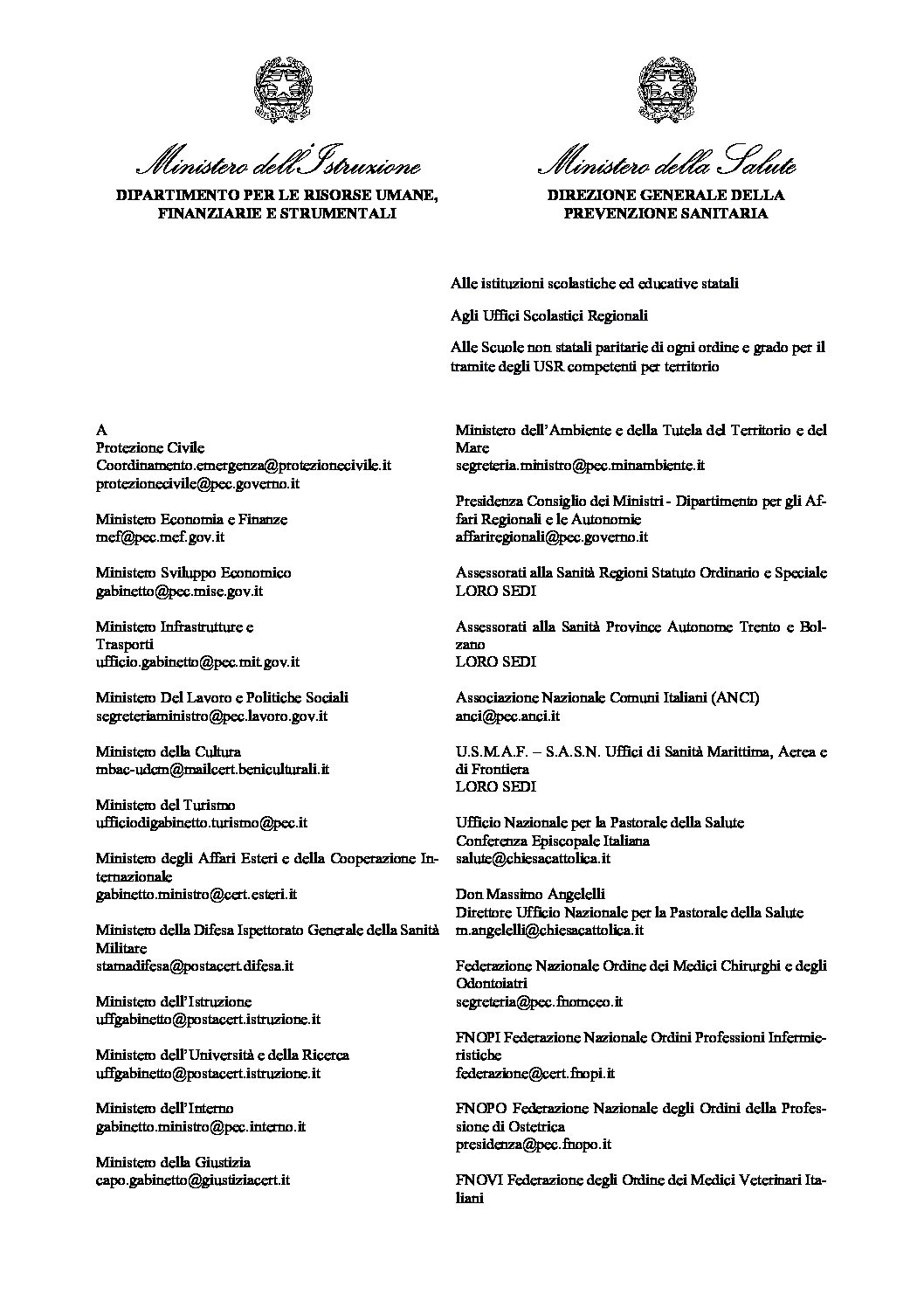 Ministero dell'Istruzione
DIPARTIMENTO PER LE RISORSE UMANE, FINANZIARIE E STRUMENTALI

Ministero della Salute
DIREZIONE GENERALE DELLA PREVENZIONE SANITARIA

Alle istituzioni scolastiche ed educative statali

Agli Uffici Scolastici Regionali

Alle Scuole non statali paritarie di ogni ordine e grado per il tramite degli USR competenti per territorio

A
Protezione Civile
Coordinamento.emergenza@protezionecivile.it
protezionecivile@pec.governo.it

Ministero Economia e Finanze
mef@pec.mef.gov.it

Ministero Sviluppo Economico
gabinetto@pec.mise.gov.it

Ministero Infrastrutture e Trasporti
ufficio.gabinetto@pec.mit.gov.it

Ministero Del Lavoro e Politiche Sociali
segreteriaministro@pec.lavoro.gov.it

Ministero della Cultura
mbac-udcm@mailcert.beniculturali.it

Ministero del Turismo
ufficiodigabinetto.turismo@pec.it

Ministero degli Affari Esteri e della Cooperazione Internazionale
gabinetto.ministro@cert.esteri.it

Ministero della Difesa Ispettorato Generale della Sanità Militare
stamadifesa@postacert.difesa.it

Ministero dell'Istruzione
uffgabinetto@postacert.istruzione.it

Ministero dell'Università e della Ricerca
uffgabinetto@postacert.istruzione.it

Ministero dell'Interno
gabinetto.ministro@pec.interno.it

Ministero della Giustizia
capo.gabinetto@giustiziacert.it

Ministero dell'Ambiente e della Tutela del Territorio e del Mare
segreteria.ministro@pec.minambiente.it

Presidenza Consiglio dei Ministri - Dipartimento per gli Affari Regionali e le Autonomie
affariregionali@pec.governo.it

Assessorati alla Sanità Regioni Statuto Ordinario e Speciale
LORO SEDI

Assessorati alla Sanità Province Autonome Trento e Bolzano
LORO SEDI

Associazione Nazionale Comuni Italiani (ANCI)
anci@pec.anci.it

U.S.M.A.F. – S.A.S.N. Uffici di Sanità Marittima, Aerea e di Frontiera
LORO SEDI

Ufficio Nazionale per la Pastorale della Salute
Conferenza Episcopale Italiana
salute@chiesacattolica.it

Don Massimo Angelelli
Direttore Ufficio Nazionale per la Pastorale della Salute
m.angelelli@chiesacattolica.it

Federazione Nazionale Ordine dei Medici Chirurghi e degli Odontoiatri
segreteria@pec.fnomceo.it

FNOPI Federazione Nazionale Ordini Professioni Infermieristiche
federazione@cert.fnopi.it

FNOPO Federazione Nazionale degli Ordini della Professione di Ostetrica
presidenza@pec.fnopo.it

FNOVI Federazione degli Ordine dei Medici Veterinari Italiani